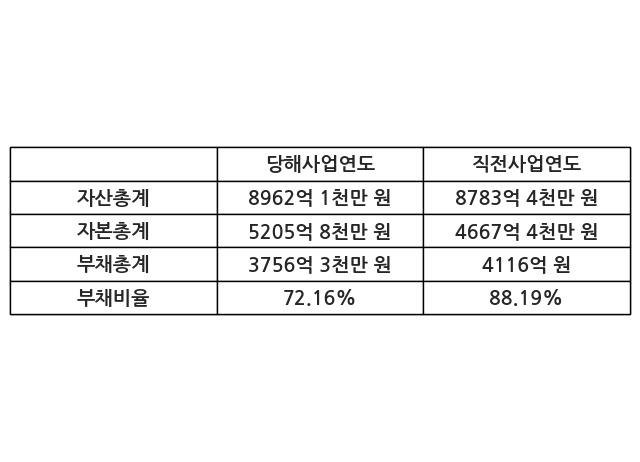 |  | 당해사업연도 | 직전사업연도 |
|---|---|---|
| 자산총계 | 8962억 1천만 원 | 8783억 4천만 원 |
| 자본총계 | 5205억 8천만 원 | 4667억 4천만 원 |
| 부채총계 | 3756억 3천만 원 | 4116억 원 |
| 부채비율 | 72.16% | 88.19% |